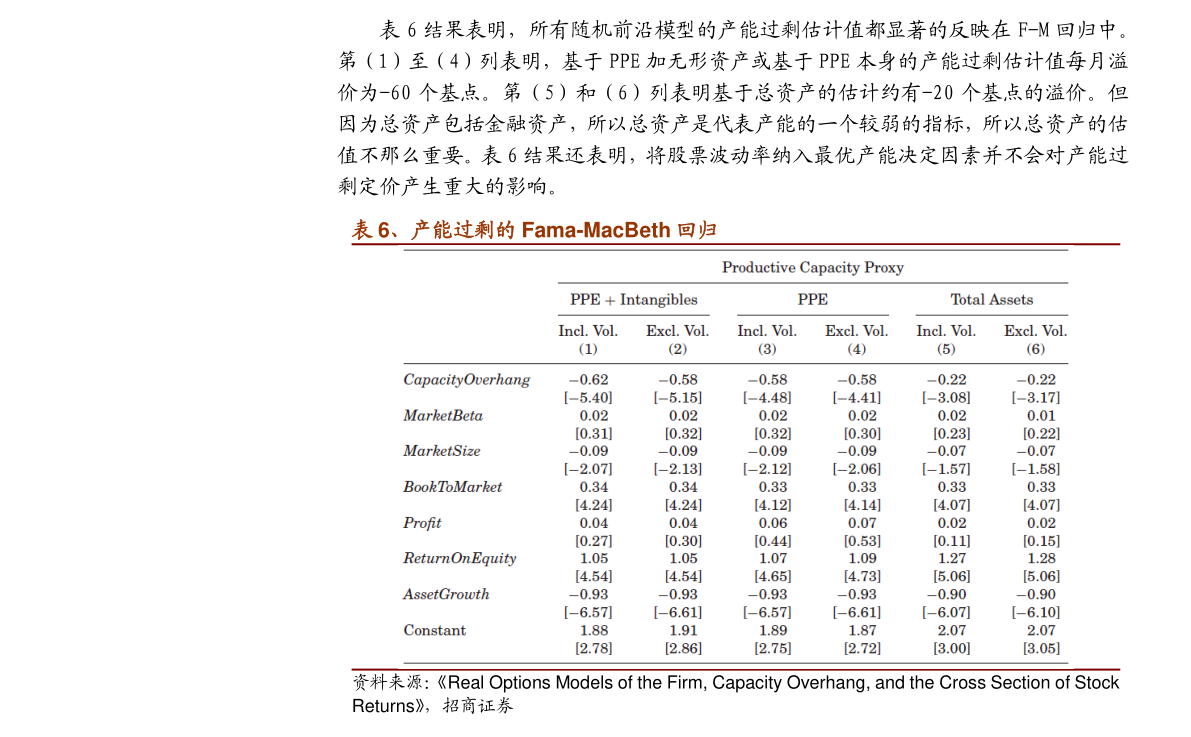 表6结果表明，所有随机前沿模型的产能过剩估计值都显著的反映在F-M回归中。第（1）至（4）列表明，基于PPE加无形资产或基于PPE本身的产能过剩估计值每月溢价为-60个基点。第（5）和（6）列表明基于总资产的估计约有-20个基点的溢价。但因为总资产包括金融资产，所以总资产是代表产能的一个较弱的指标，所以总资产的估值不那么重要。表6结果还表明，将股票波动率纳入最优产能决定因素并不会对产能过剩定价产生重大的影响。

表6、产能过剩的Fama-MacBeth回归

| | Productive Capacity Proxy | | | | | |
|---|---|---|---|---|---|---|
| | PPE + Intangibles | | PPE | | Total Assets | |
| | Incl. Vol. (1) | Excl. Vol. (2) | Incl. Vol. (3) | Excl. Vol. (4) | Incl. Vol. (5) | Excl. Vol. (6) |
| CapacityOverhang | −0.62 | −0.58 | −0.58 | −0.58 | −0.22 | −0.22 |
| | [−5.40] | [−5.15] | [−4.48] | [−4.41] | [−3.08] | [−3.17] |
| MarketBeta | 0.02 | 0.02 | 0.02 | 0.02 | 0.02 | 0.01 |
| | [0.31] | [0.32] | [0.32] | [0.30] | [0.23] | [0.22] |
| MarketSize | −0.09 | −0.09 | −0.09 | −0.09 | −0.07 | −0.07 |
| | [−2.07] | [−2.13] | [−2.12] | [−2.06] | [−1.57] | [−1.58] |
| BookToMarket | 0.34 | 0.34 | 0.33 | 0.33 | 0.33 | 0.33 |
| | [4.24] | [4.24] | [4.12] | [4.14] | [4.07] | [4.07] |
| Profit | 0.04 | 0.04 | 0.06 | 0.07 | 0.02 | 0.02 |
| | [0.27] | [0.30] | [0.44] | [0.53] | [0.11] | [0.15] |
| ReturnOnEquity | 1.05 | 1.05 | 1.07 | 1.09 | 1.27 | 1.28 |
| | [4.54] | [4.54] | [4.65] | [4.73] | [5.06] | [5.06] |
| AssetGrowth | −0.93 | −0.93 | −0.93 | −0.93 | −0.90 | −0.90 |
| | [−6.57] | [−6.61] | [−6.57] | [−6.61] | [−6.07] | [−6.10] |
| Constant | 1.88 | 1.91 | 1.89 | 1.87 | 2.07 | 2.07 |
| | [2.78] | [2.86] | [2.75] | [2.72] | [3.00] | [3.05] |

资料来源:《Real Options Models of the Firm, Capacity Overhang, and the Cross Section of Stock Returns》，招商证券